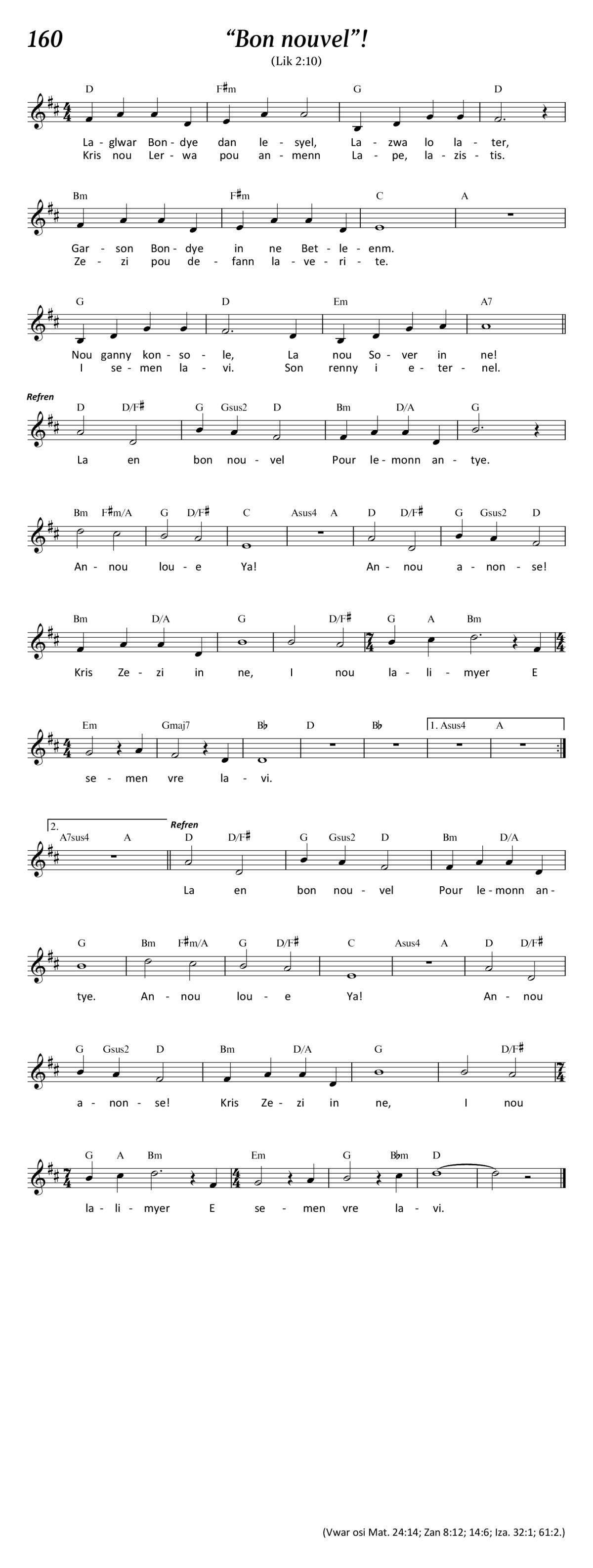 160 “Bon nouvel”!

(Lik 2:10)

D F♯m G D

La - glwar Bon - dye dan le - syel, La - zwa lo la - ter,
Kris nou Ler - wa pou an - menn La - pe, la - zis - tis.

Bm F♯m C A

Gar - son Bon - dye in ne Bet - le - enm.
Ze - zi pou de - fann la - ve - ri - te.

G D Em A7

Nou ganny kon - so - le, La nou So - ver in ne!
I se - men la - vi. Son renny i e - ter - nel.

Refren

D D/F♯ G Gsus2 D Bm D/A G

La en bon nou - vel Pour le - monn an - tye.

Bm F♯m/A G D/F♯ C Asus4 A D D/F♯ G Gsus2 D

An - nou lou - e Ya! An - nou a - non - se!

Bm D/A G D/F♯ G A Bm

Kris Ze - zi in ne, I nou la - li - myer E

Em Gmaj7 B♭ D B♭ 1. Asus4 A

se - men vre la - vi.

2. A7sus4 A Refren D D/F♯ G Gsus2 D Bm D/A

La en bon nou - vel Pour le - monn an -

G Bm F♯m/A G D/F♯ C Asus4 A D D/F♯

tye. An - nou lou - e Ya! An - nou

G Gsus2 D Bm D/A G D/F♯

a - non - se! Kris Ze - zi in ne, I nou

G A Bm Em G B♭m D

la - li - myer E se - men vre la - vi.

(Vwar osi Mat. 24:14; Zan 8:12; 14:6; Iza. 32:1; 61:2.)